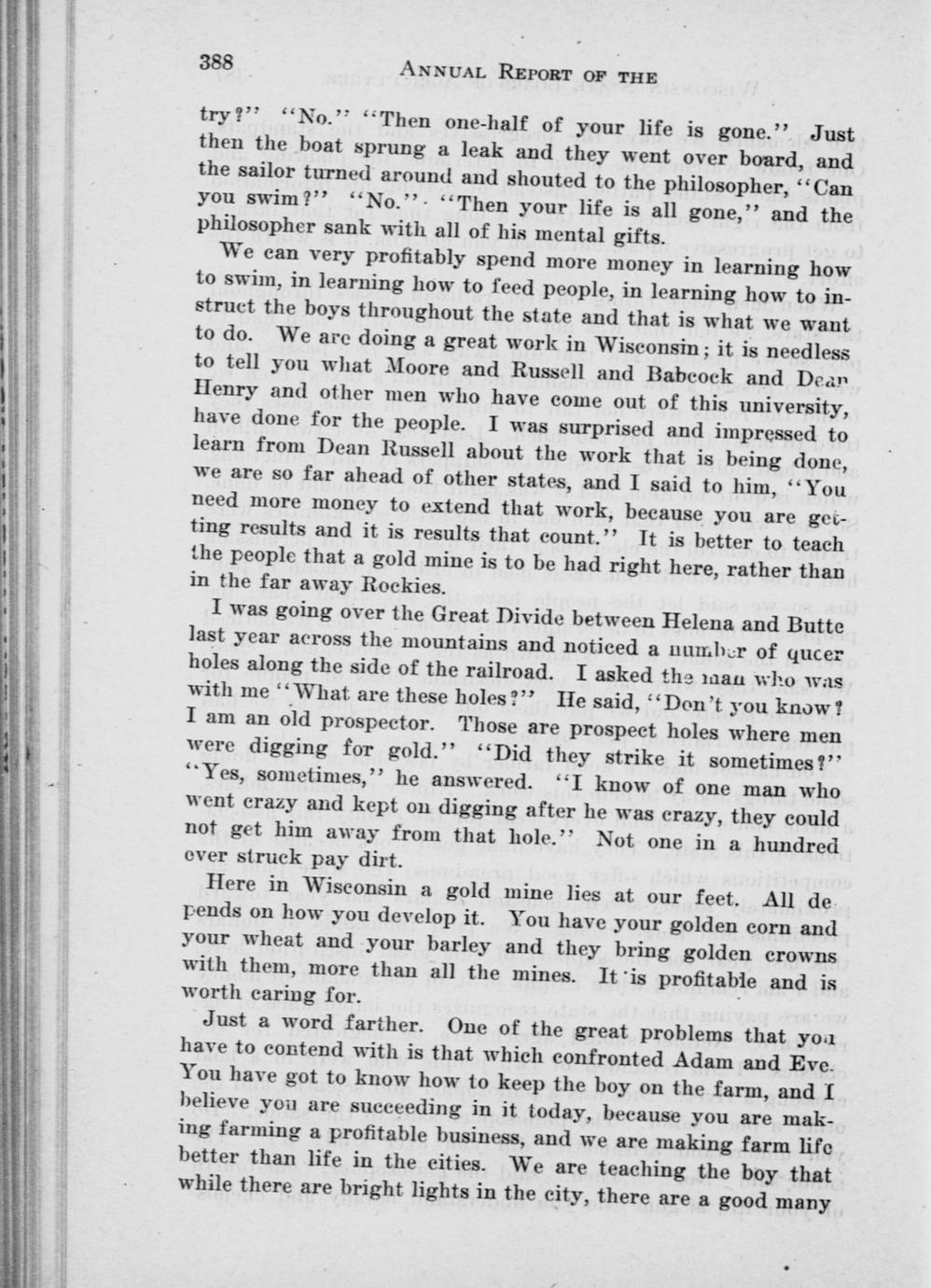 388 ANNUAL REPORT OF THE

try?" "No." "Then one-half of your life is gone." Just then the boat sprung a leak and they went over board, and the sailor turned around and shouted to the philosopher, "Can you swim?" "No." "Then your life is all gone," and the philosopher sank with all of his mental gifts.

We can very profitably spend more money in learning how to swim, in learning how to feed people, in learning how to instruct the boys throughout the state and that is what we want to do. We are doing a great work in Wisconsin; it is needless to tell you what Moore and Russell and Babcock and Dean Henry and other men who have come out of this university, have done for the people. I was surprised and impressed to learn from Dean Russell about the work that is being done, we are so far ahead of other states, and I said to him, "You need more money to extend that work, because you are getting results and it is results that count." It is better to teach the people that a gold mine is to be had right here, rather than in the far away Rockies.

I was going over the Great Divide between Helena and Butte last year across the mountains and noticed a number of queer holes along the side of the railroad. I asked the man who was with me "What are these holes?" He said, "Don't you know? I am an old prospector. Those are prospect holes where men were digging for gold." "Did they strike it sometimes?" "Yes, sometimes," he answered. "I know of one man who went crazy and kept on digging after he was crazy, they could not get him away from that hole." Not one in a hundred ever struck pay dirt.

Here in Wisconsin a gold mine lies at our feet. All depends on how you develop it. You have your golden corn and your wheat and your barley and they bring golden crowns with them, more than all the mines. It is profitable and is worth caring for.

Just a word farther. One of the great problems that you have to contend with is that which confronted Adam and Eve. You have got to know how to keep the boy on the farm, and I believe you are succeeding in it today, because you are making farming a profitable business, and we are making farm life better than life in the cities. We are teaching the boy that while there are bright lights in the city, there are a good many